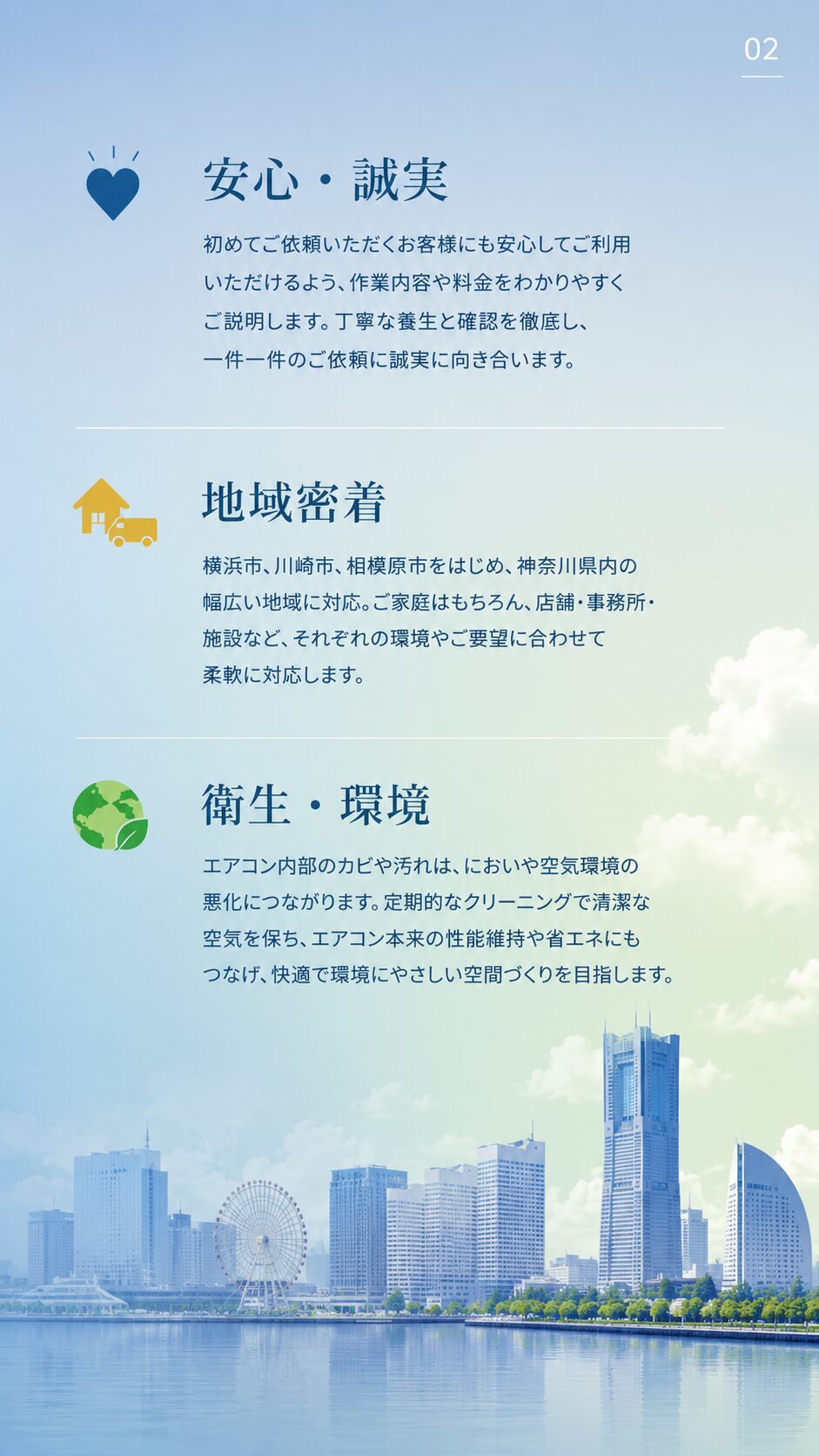 02

安心・誠実

初めてご依頼いただくお客様にも安心してご利用いただけるよう、作業内容や料金をわかりやすくご説明します。丁寧な養生と確認を徹底し、一件一件のご依頼に誠実に向き合います。

地域密着

横浜市、川崎市、相模原市をはじめ、神奈川県内の幅広い地域に対応。ご家庭はもちろん、店舗・事務所・施設など、それぞれの環境やご要望に合わせて柔軟に対応します。

衛生・環境

エアコン内部のカビや汚れは、においや空気環境の悪化につながります。定期的なクリーニングで清潔な空気を保ち、エアコン本来の性能維持や省エネにもつなげ、快適で環境にやさしい空間づくりを目指します。